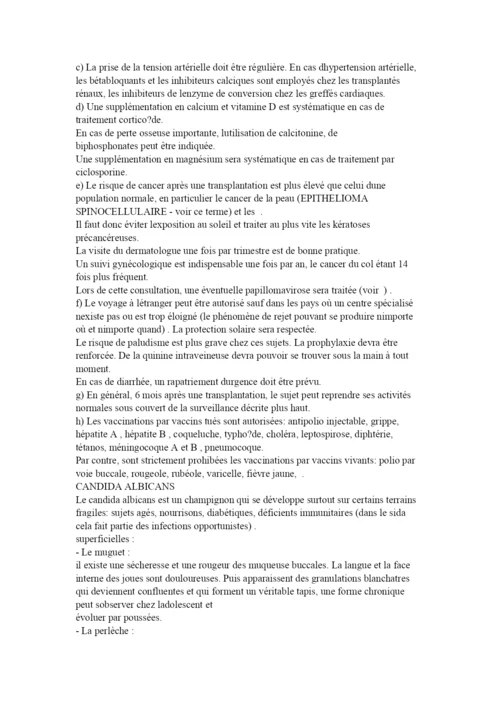 c) La prise de la tension artérielle doit être régulière. En cas dhypertension artérielle, les bétabloquants et les inhibiteurs calciques sont employés chez les transplantés rénaux, les inhibiteurs de lenzyme de conversion chez les greffés cardiaques.
d) Une supplémentation en calcium et vitamine D est systématique en cas de traitement cortico?de.
En cas de perte osseuse importante, lutilisation de calcitonine, de biphosphonates peut être indiquée.
Une supplémentation en magnésium sera systématique en cas de traitement par ciclosporine.
e) Le risque de cancer après une transplantation est plus élevé que celui dune population normale, en particulier le cancer de la peau (EPITHELIOMA SPINOCELLULAIRE - voir ce terme) et les .
Il faut donc éviter lexposition au soleil et traiter au plus vite les kératoses précancéreuses.
La visite du dermatologue une fois par trimestre est de bonne pratique.
Un suivi gynécologique est indispensable une fois par an, le cancer du col étant 14 fois plus fréquent.
Lors de cette consultation, une éventuelle papillomavirose sera traitée (voir ) .
f) Le voyage à létranger peut être autorisé sauf dans les pays où un centre spécialisé nexiste pas ou est trop éloigné (le phénomène de rejet pouvant se produire nimporte où et nimporte quand) . La protection solaire sera respectée.
Le risque de paludisme est plus grave chez ces sujets. La prophylaxie devra être renforcée. De la quinine intraveineuse devra pouvoir se trouver sous la main à tout moment.
En cas de diarrhée, un rapatriement durgence doit être prévu.
g) En général, 6 mois après une transplantation, le sujet peut reprendre ses activités normales sous couvert de la surveillance décrite plus haut.
h) Les vaccinations par vaccins tués sont autorisées: antipolio injectable, grippe, hépatite A , hépatite B , coqueluche, typho?de, choléra, leptospirose, diphtérie, tétanos, méningocoque A et B , pneumocoque.
Par contre, sont strictement prohibées les vaccinations par vaccins vivants: polio par voie buccale, rougeole, rubéole, varicelle, fièvre jaune, .
CANDIDA ALBICANS
Le candida albicans est un champignon qui se développe surtout sur certains terrains fragiles: sujets agés, nourrisons, diabétiques, déficients immunitaires (dans le sida cela fait partie des infections opportunistes) .
superficielles :
- Le muguet :
il existe une sécheresse et une rougeur des muqueuse buccales. La langue et la face interne des joues sont douloureuses. Puis apparaissent des granulations blanchatres qui deviennent confluentes et qui forment un véritable tapis, une forme chronique peut sobserver chez ladolescent et
évoluer par poussées.
- La perlèche :